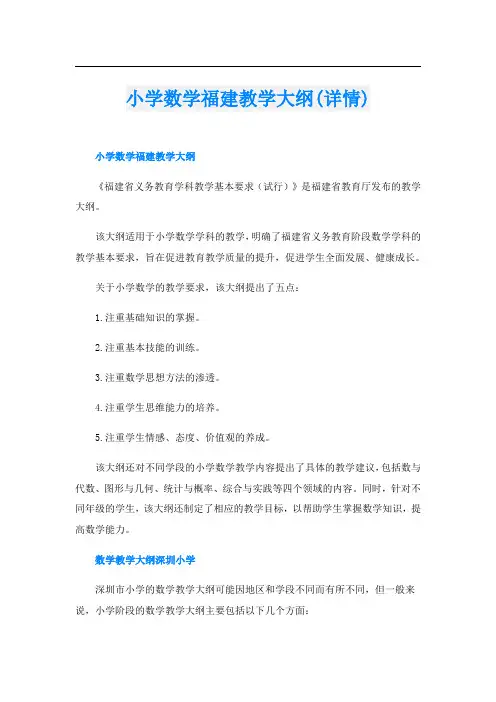 小学数学福建教学大纲(详情)

小学数学福建教学大纲

《福建省义务教育学科教学基本要求（试行）》是福建省教育厅发布的教学大纲。

该大纲适用于小学数学学科的教学，明确了福建省义务教育阶段数学学科的教学基本要求，旨在促进教育教学质量的提升，促进学生全面发展、健康成长。

关于小学数学的教学要求，该大纲提出了五点：

1.注重基础知识的掌握。

2.注重基本技能的训练。

3.注重数学思想方法的渗透。

4.注重学生思维能力的培养。

5.注重学生情感、态度、价值观的养成。

该大纲还对不同学段的小学数学教学内容提出了具体的教学建议，包括数与代数、图形与几何、统计与概率、综合与实践等四个领域的内容。同时，针对不同年级的学生，该大纲还制定了相应的教学目标，以帮助学生掌握数学知识，提高数学能力。

数学教学大纲深圳小学

深圳市小学的数学教学大纲可能因地区和学段不同而有所不同，但一般来说，小学阶段的数学教学大纲主要包括以下几个方面：